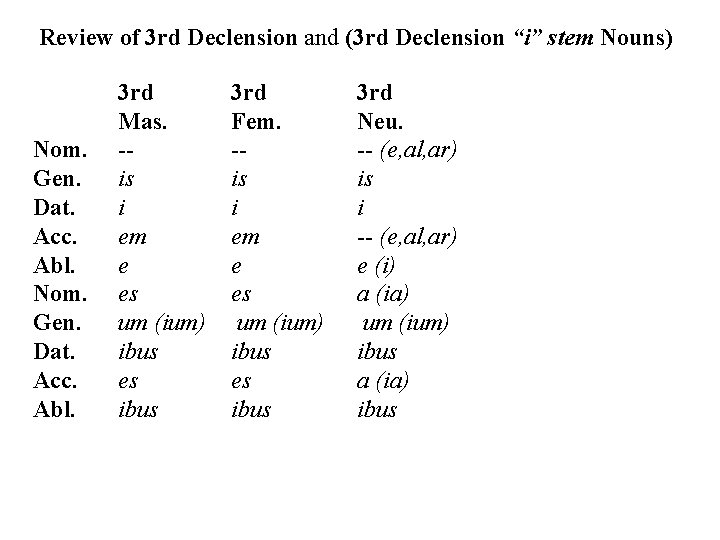 Review of 3rd Declension and (3rd Declension "i" stem Nouns)

| | 3rd Mas. | 3rd Fem. | 3rd Neu. |
|---|---|---|---|
| Nom. | -- | -- | -- (e,al,ar) |
| Gen. | is | is | is |
| Dat. | i | i | i |
| Acc. | em | em | -- (e,al,ar) |
| Abl. | e | e | e (i) |
| Nom. | es | es | a (ia) |
| Gen. | um (ium) | um (ium) | um (ium) |
| Dat. | ibus | ibus | ibus |
| Acc. | es | es | a (ia) |
| Abl. | ibus | ibus | ibus |